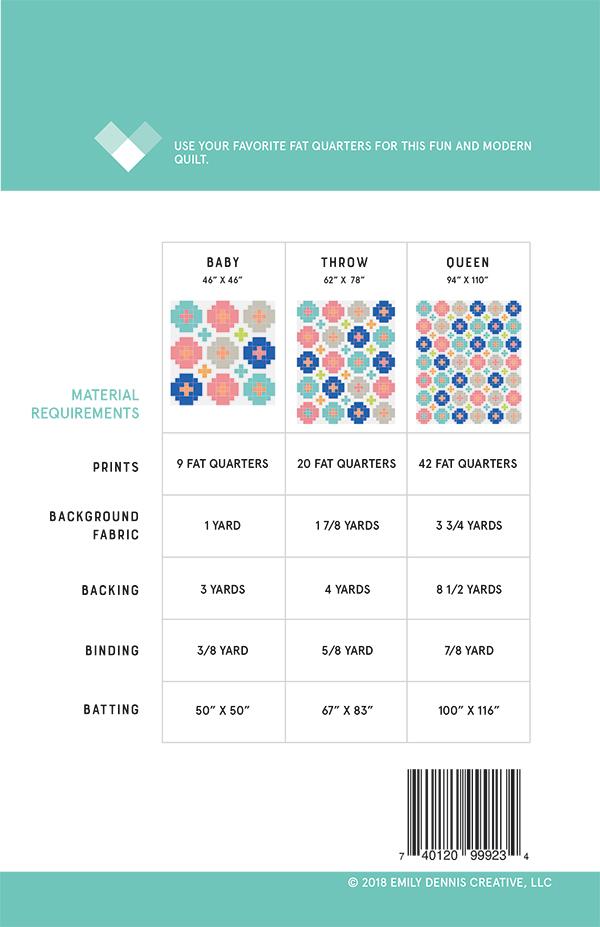 USE YOUR FAVORITE FAT QUARTERS FOR THIS FUN AND MODERN QUILT.

| MATERIAL REQUIREMENTS | BABY 46" X 46" | THROW 62" X 78" | QUEEN 94" X 110" |
|---|---|---|---|
| PRINTS | 9 FAT QUARTERS | 20 FAT QUARTERS | 42 FAT QUARTERS |
| BACKGROUND FABRIC | 1 YARD | 1 7/8 YARDS | 3 3/4 YARDS |
| BACKING | 3 YARDS | 4 YARDS | 8 1/2 YARDS |
| BINDING | 3/8 YARD | 5/8 YARD | 7/8 YARD |
| BATTING | 50" X 50" | 67" X 83" | 100" X 116" |

7 40120 99923 4

© 2018 EMILY DENNIS CREATIVE, LLC